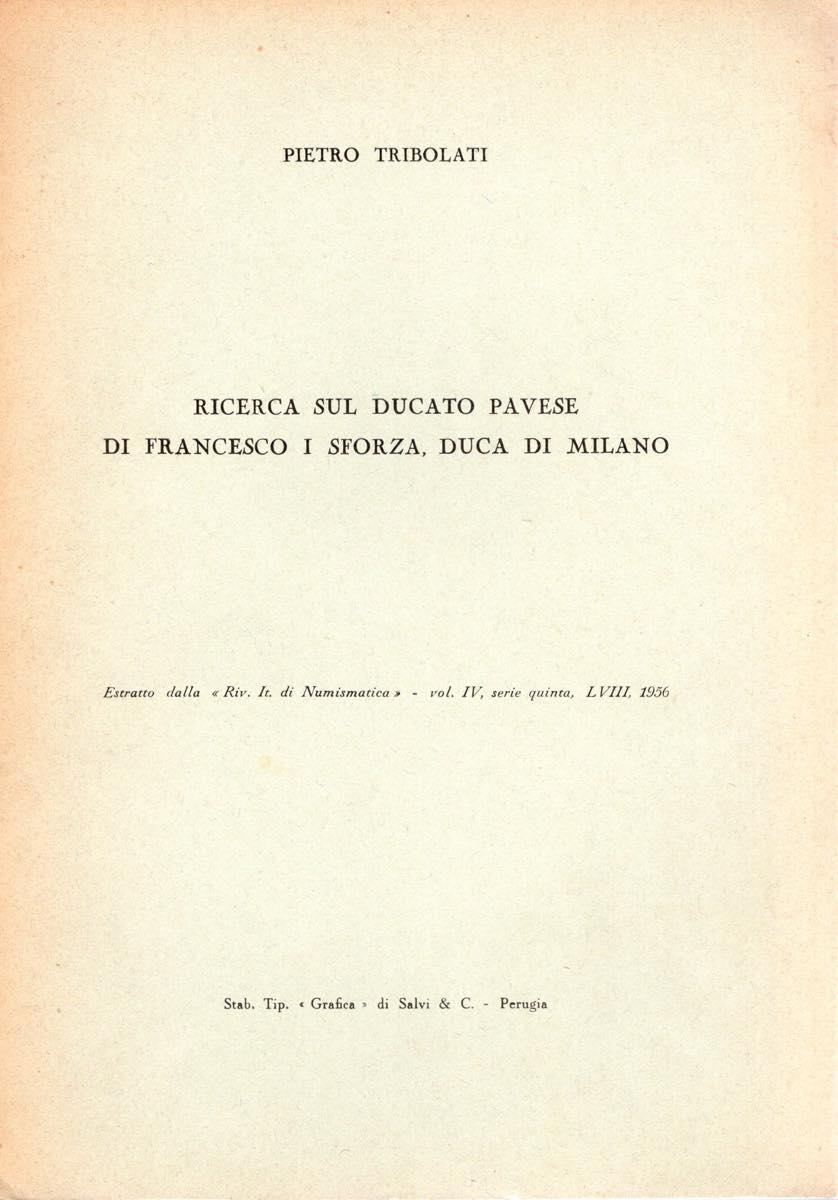 PIETRO TRIBOLATI

RICERCA SUL DUCATO PAVESE
DI FRANCESCO I SFORZA, DUCA DI MILANO

Estratto dalla « Riv. It. di Numismatica » - vol. IV, serie quinta, LVIII, 1956

Stab. Tip. « Grafica » di Salvi & C. - Perugia